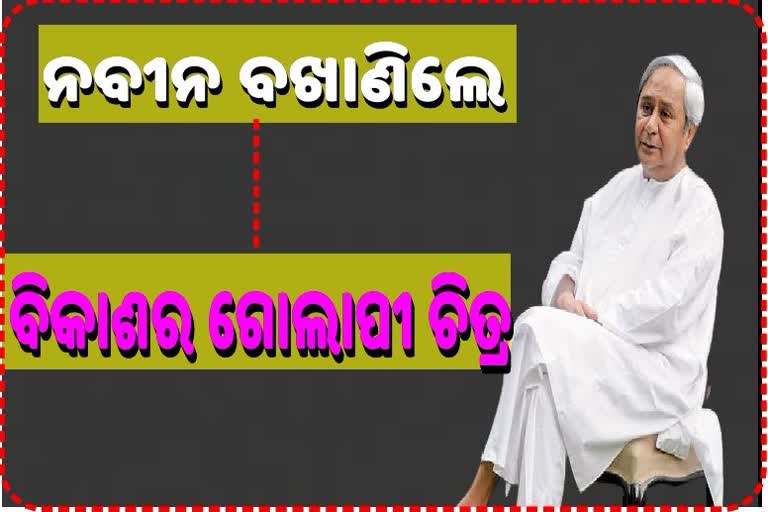 ନବୀନ ବଖାଣିଲେ

ବିକାଶର ଗୋଲାପୀ ଚିତ୍ର